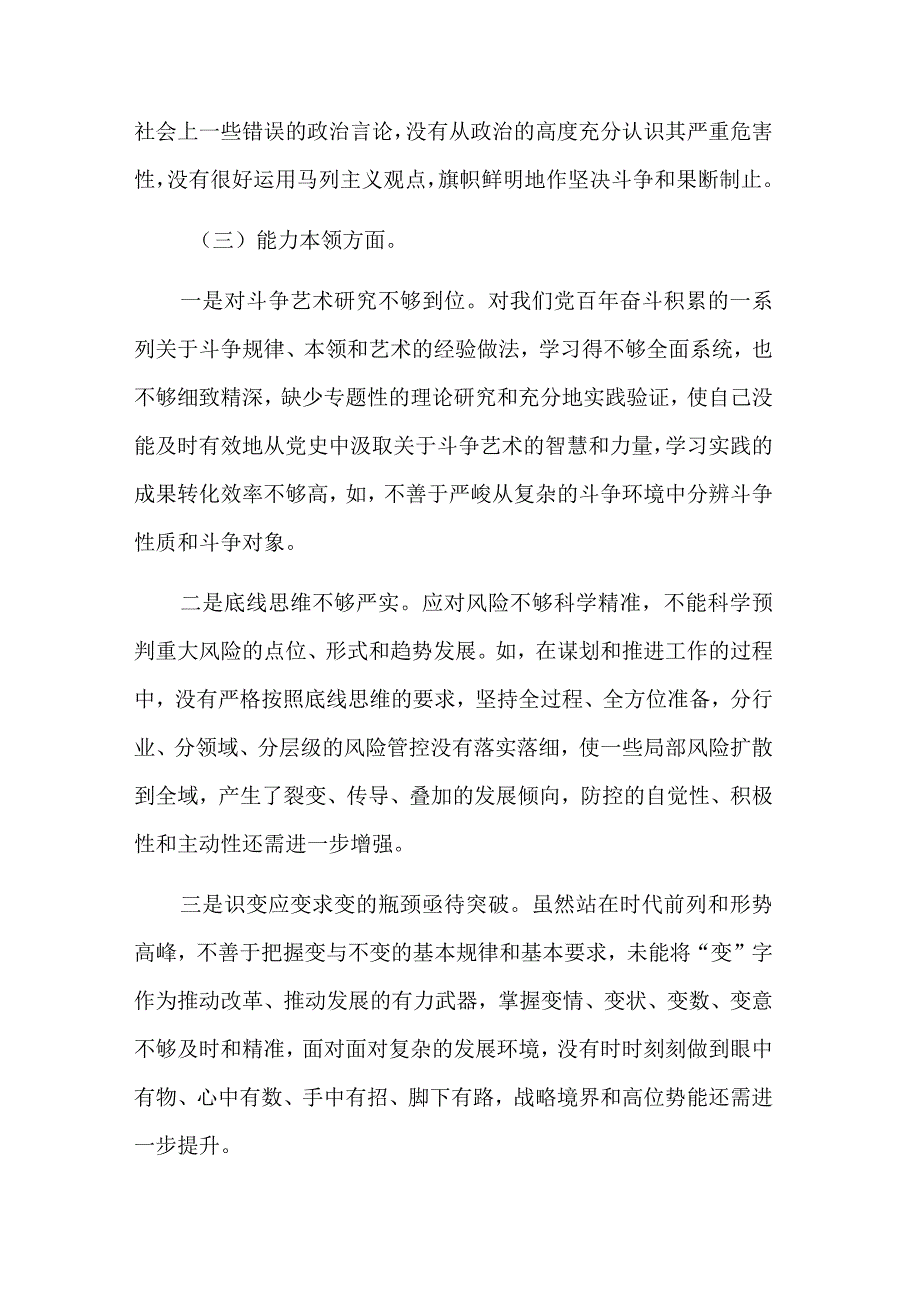 社会上一些错误的政治言论，没有从政治的高度充分认识其严重危害性，没有很好运用马列主义观点，旗帜鲜明地作坚决斗争和果断制止。

（三）能力本领方面。

一是对斗争艺术研究不够到位。对我们党百年奋斗积累的一系列关于斗争规律、本领和艺术的经验做法，学习得不够全面系统，也不够细致精深，缺少专题性的理论研究和充分地实践验证，使自己没能及时有效地从党史中汲取关于斗争艺术的智慧和力量，学习实践的成果转化效率不够高，如，不善于严峻从复杂的斗争环境中分辨斗争性质和斗争对象。

二是底线思维不够严实。应对风险不够科学精准，不能科学预判重大风险的点位、形式和趋势发展。如，在谋划和推进工作的过程中，没有严格按照底线思维的要求，坚持全过程、全方位准备，分行业、分领域、分层级的风险管控没有落实落细，使一些局部风险扩散到全域，产生了裂变、传导、叠加的发展倾向，防控的自觉性、积极性和主动性还需进一步增强。

三是识变应变求变的瓶颈亟待突破。虽然站在时代前列和形势高峰，不善于把握变与不变的基本规律和基本要求，未能将“变”字作为推动改革、推动发展的有力武器，掌握变情、变状、变数、变意不够及时和精准，面对面对复杂的发展环境，没有时时刻刻做到眼中有物、心中有数、手中有招、脚下有路，战略境界和高位势能还需进一步提升。